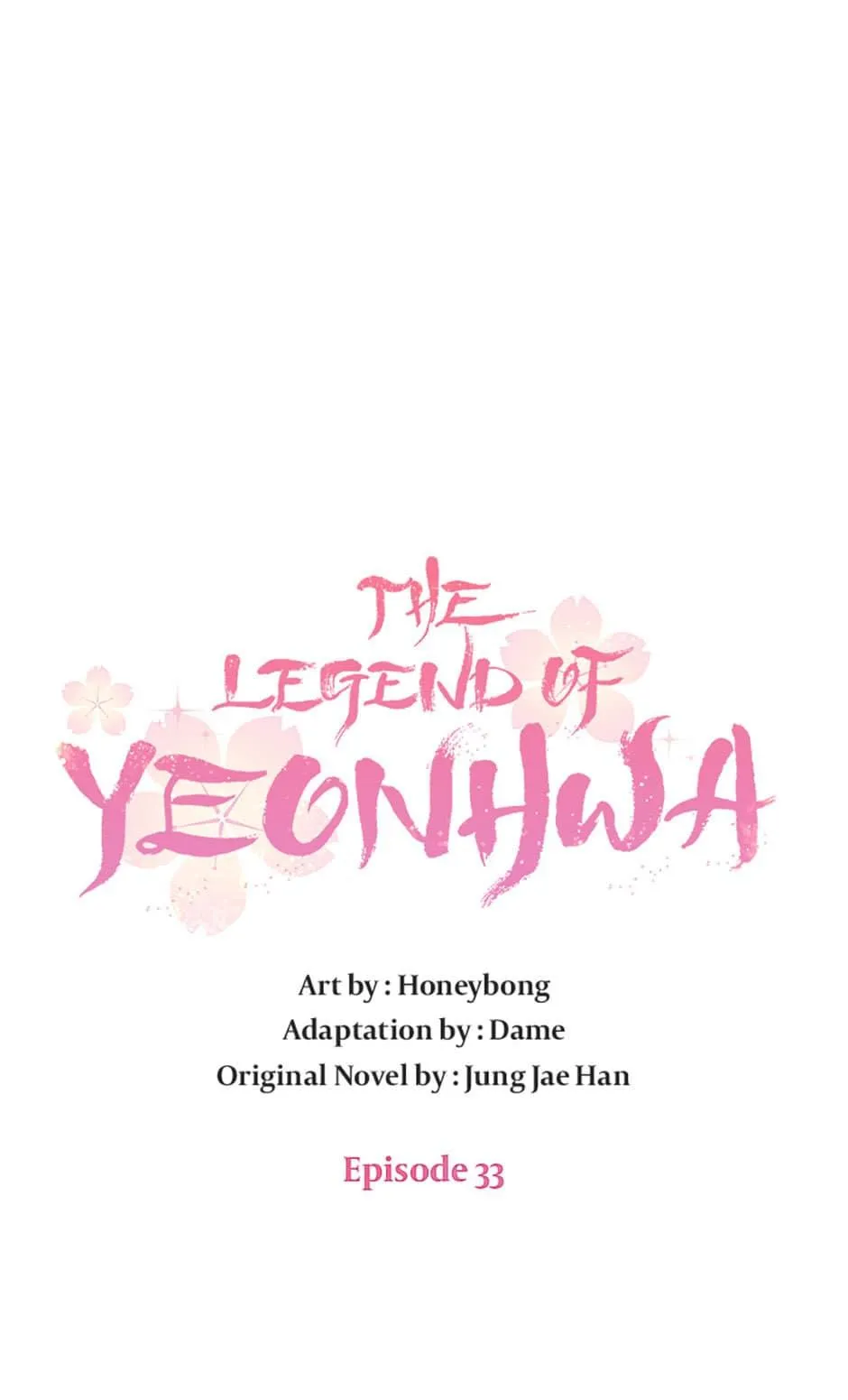 THE LEGEND OF YEONHWA

Art by : Honeybong
Adaptation by : Dame
Original Novel by : Jung Jae Han

Episode 33